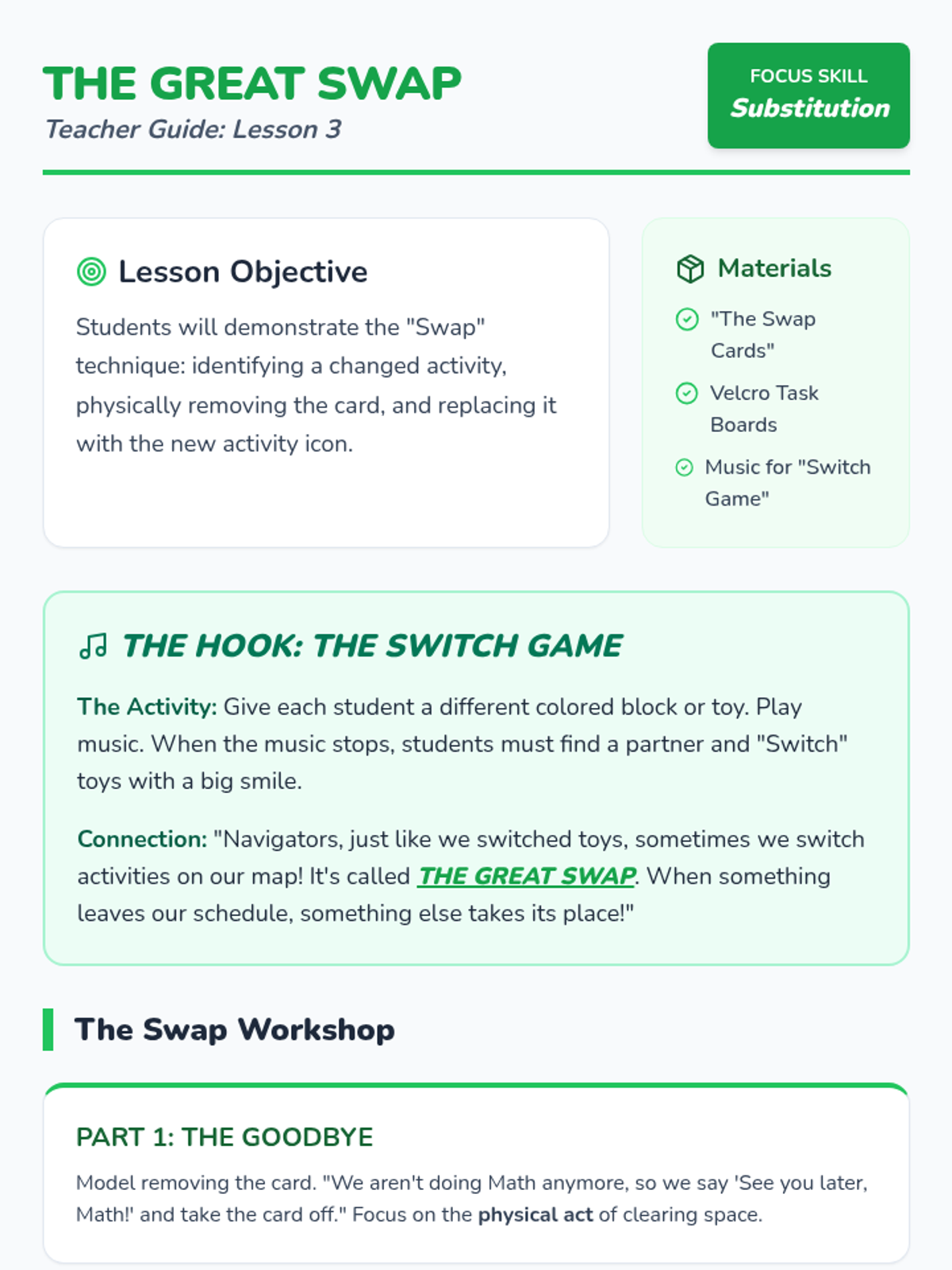 THE GREAT SWAP
Teacher Guide: Lesson 3

FOCUS SKILL
Substitution

Lesson Objective

Students will demonstrate the "Swap" technique: identifying a changed activity, physically removing the card, and replacing it with the new activity icon.

Materials

"The Swap Cards"

Velcro Task Boards

Music for "Switch Game"

THE HOOK: THE SWITCH GAME

The Activity: Give each student a different colored block or toy. Play music. When the music stops, students must find a partner and "Switch" toys with a big smile.

Connection: "Navigators, just like we switched toys, sometimes we switch activities on our map! It's called THE GREAT SWAP. When something leaves our schedule, something else takes its place!"

The Swap Workshop

PART 1: THE GOODBYE

Model removing the card. "We aren't doing Math anymore, so we say 'See you later, Math!' and take the card off." Focus on the physical act of clearing space.